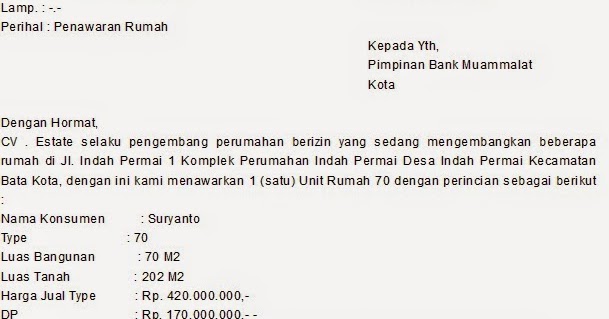 Lamp. : -.-
Perihal : Penawaran Rumah

Kepada Yth,
Pimpinan Bank Muammalat
Kota

Dengan Hormat,
CV . Estate selaku pengembang perumahan berizin yang sedang mengembangkan beberapa rumah di Jl. Indah Permai 1 Komplek Perumahan Indah Permai Desa Indah Permai Kecamatan Bata Kota, dengan ini kami menawarkan 1 (satu) Unit Rumah 70 dengan perincian sebagai berikut :
Nama Konsumen : Suryanto
Type : 70
Luas Bangunan : 70 M2
Luas Tanah : 202 M2
Harga Jual Type : Rp. 420.000.000,-
DP : Rp. 170.000.000,- -